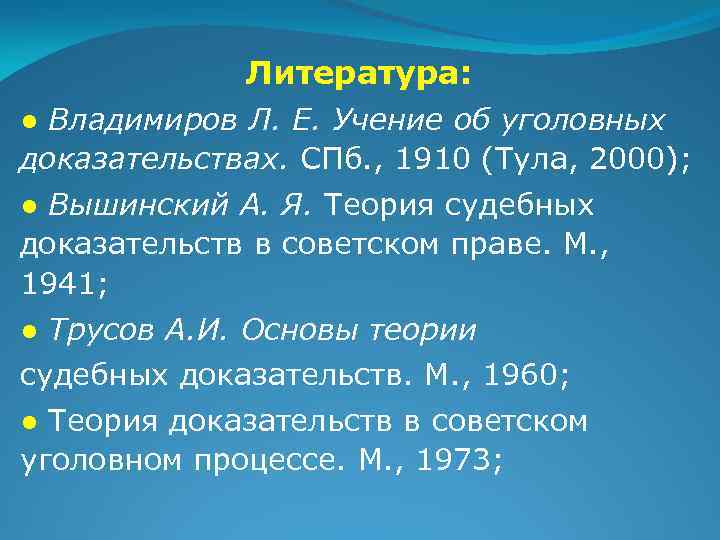 Литература:

● Владимиров Л. Е. Учение об уголовных доказательствах. СПб., 1910 (Тула, 2000);

● Вышинский А. Я. Теория судебных доказательств в советском праве. М., 1941;

● Трусов А.И. Основы теории судебных доказательств. М., 1960;

● Теория доказательств в советском уголовном процессе. М., 1973;